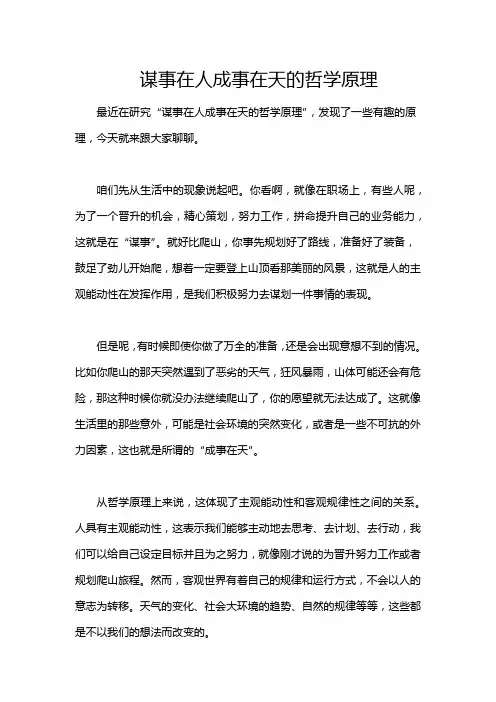 谋事在人成事在天的哲学原理

最近在研究“谋事在人成事在天的哲学原理”，发现了一些有趣的原理，今天就来跟大家聊聊。

咱们先从生活中的现象说起吧。你看啊，就像在职场上，有些人呢，为了一个晋升的机会，精心策划，努力工作，拼命提升自己的业务能力，这就是在“谋事”。就好比爬山，你事先规划好了路线，准备好了装备，鼓足了劲儿开始爬，想着一定要登上山顶看那美丽的风景，这就是人的主观能动性在发挥作用，是我们积极努力去谋划一件事情的表现。

但是呢，有时候即使你做了万全的准备，还是会出现意想不到的情况。比如你爬山的那天突然遇到了恶劣的天气，狂风暴雨，山体可能还会有危险，那这种时候你就没办法继续爬山了，你的愿望就无法达成了。这就像生活里的那些意外，可能是社会环境的突然变化，或者是一些不可抗的外力因素，这也就是所谓的“成事在天”。

从哲学原理上来说，这体现了主观能动性和客观规律性之间的关系。人具有主观能动性，这表示我们能够主动地去思考、去计划、去行动，我们可以给自己设定目标并且为之努力，就像刚才说的为晋升努力工作或者规划爬山旅程。然而，客观世界有着自己的规律和运行方式，不会以人的意志为转移。天气的变化、社会大环境的趋势、自然的规律等等，这些都是不以我们的想法而改变的。